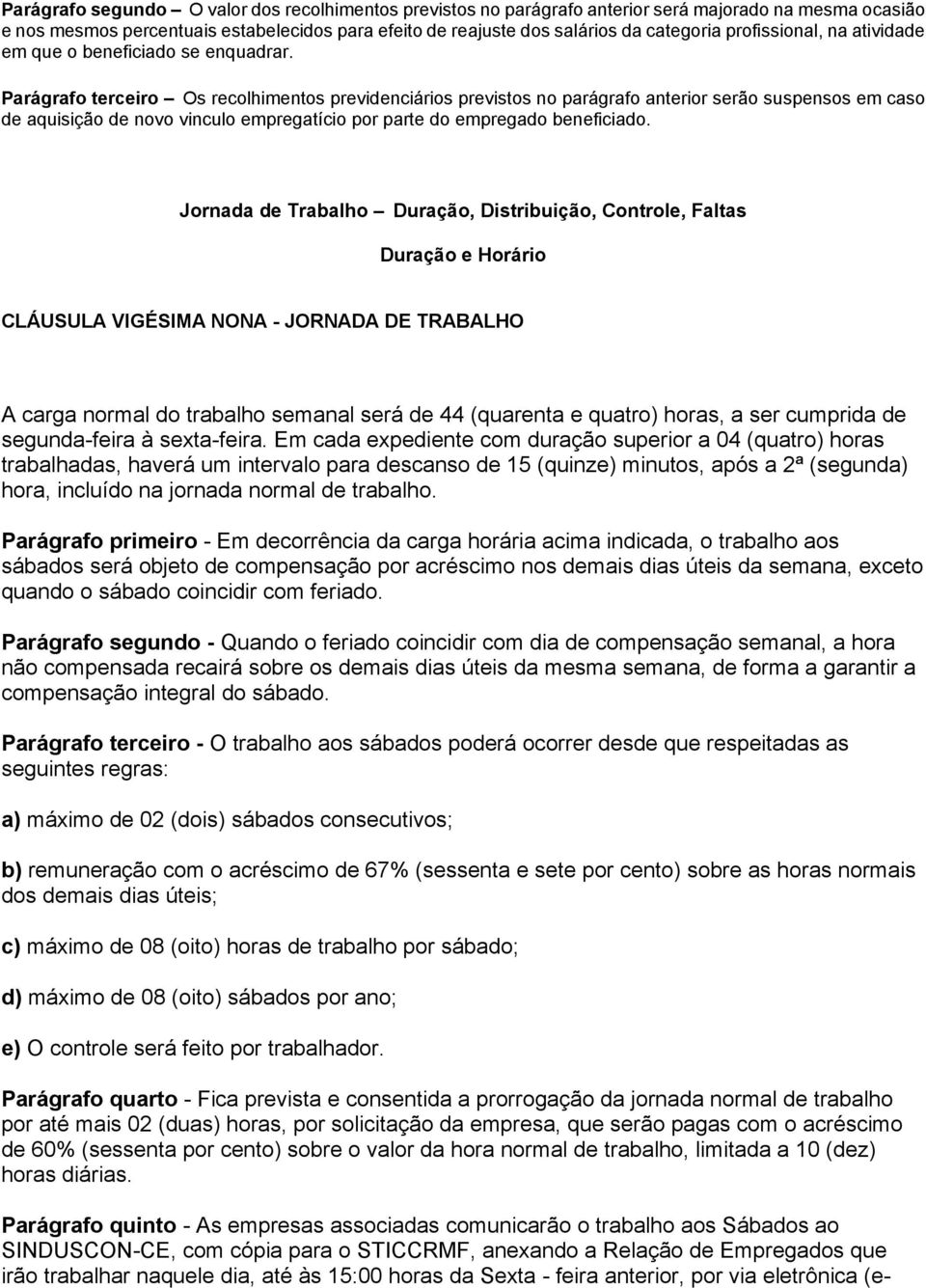 Parágrafo segundo – O valor dos recolhimentos previstos no parágrafo anterior será majorado na mesma ocasião e nos mesmos percentuais estabelecidos para efeito de reajuste dos salários da categoria profissional, na atividade em que o beneficiado se enquadrar.

Parágrafo terceiro – Os recolhimentos previdenciários previstos no parágrafo anterior serão suspensos em caso de aquisição de novo vinculo empregatício por parte do empregado beneficiado.

Jornada de Trabalho – Duração, Distribuição, Controle, Faltas

Duração e Horário

CLÁUSULA VIGÉSIMA NONA - JORNADA DE TRABALHO

A carga normal do trabalho semanal será de 44 (quarenta e quatro) horas, a ser cumprida de segunda-feira à sexta-feira. Em cada expediente com duração superior a 04 (quatro) horas trabalhadas, haverá um intervalo para descanso de 15 (quinze) minutos, após a 2ª (segunda) hora, incluído na jornada normal de trabalho.

Parágrafo primeiro - Em decorrência da carga horária acima indicada, o trabalho aos sábados será objeto de compensação por acréscimo nos demais dias úteis da semana, exceto quando o sábado coincidir com feriado.

Parágrafo segundo - Quando o feriado coincidir com dia de compensação semanal, a hora não compensada recairá sobre os demais dias úteis da mesma semana, de forma a garantir a compensação integral do sábado.

Parágrafo terceiro - O trabalho aos sábados poderá ocorrer desde que respeitadas as seguintes regras:

a) máximo de 02 (dois) sábados consecutivos;

b) remuneração com o acréscimo de 67% (sessenta e sete por cento) sobre as horas normais dos demais dias úteis;

c) máximo de 08 (oito) horas de trabalho por sábado;

d) máximo de 08 (oito) sábados por ano;

e) O controle será feito por trabalhador.

Parágrafo quarto - Fica prevista e consentida a prorrogação da jornada normal de trabalho por até mais 02 (duas) horas, por solicitação da empresa, que serão pagas com o acréscimo de 60% (sessenta por cento) sobre o valor da hora normal de trabalho, limitada a 10 (dez) horas diárias.

Parágrafo quinto - As empresas associadas comunicarão o trabalho aos Sábados ao SINDUSCON-CE, com cópia para o STICCRMF, anexando a Relação de Empregados que irão trabalhar naquele dia, até às 15:00 horas da Sexta - feira anterior, por via eletrônica (e-